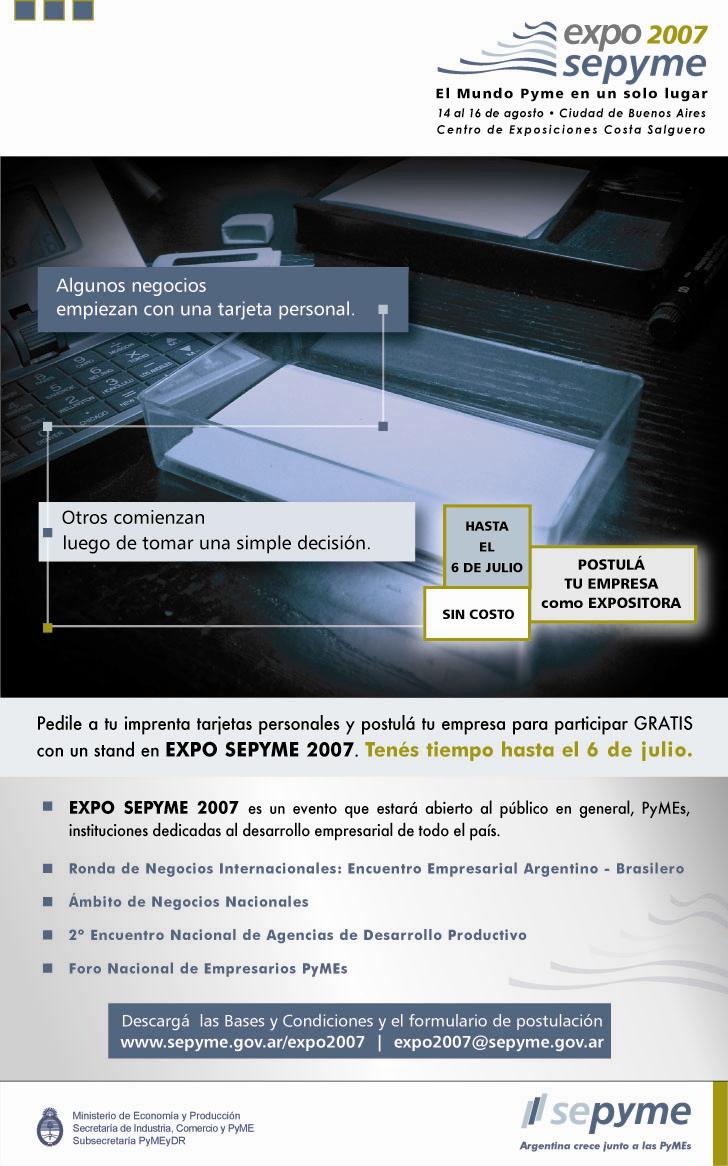 expo 2007
sepyme
El Mundo Pyme en un solo lugar
14 al 16 de agosto • Ciudad de Buenos Aires
Centro de Exposiciones Costa Salguero

Algunos negocios empiezan con una tarjeta personal.

Otros comienzan luego de tomar una simple decisión.

HASTA EL 6 DE JULIO

SIN COSTO

POSTULÁ TU EMPRESA como EXPOSITORA

Pedile a tu imprenta tarjetas personales y postulá tu empresa para participar GRATIS con un stand en EXPO SEPYME 2007. Tenés tiempo hasta el 6 de julio.

EXPO SEPYME 2007 es un evento que estará abierto al público en general, PyMEs, instituciones dedicadas al desarrollo empresarial de todo el país.

Ronda de Negocios Internacionales: Encuentro Empresarial Argentino - Brasilero

Ámbito de Negocios Nacionales

2° Encuentro Nacional de Agencias de Desarrollo Productivo

Foro Nacional de Empresarios PyMEs

Descargá las Bases y Condiciones y el formulario de postulación
www.sepyme.gov.ar/expo2007 | expo2007@sepyme.gov.ar

Ministerio de Economía y Producción
Secretaría de Industria, Comercio y PyME
Subsecretaría PyMEyDR

sepyme
Argentina crece junto a las PyMEs